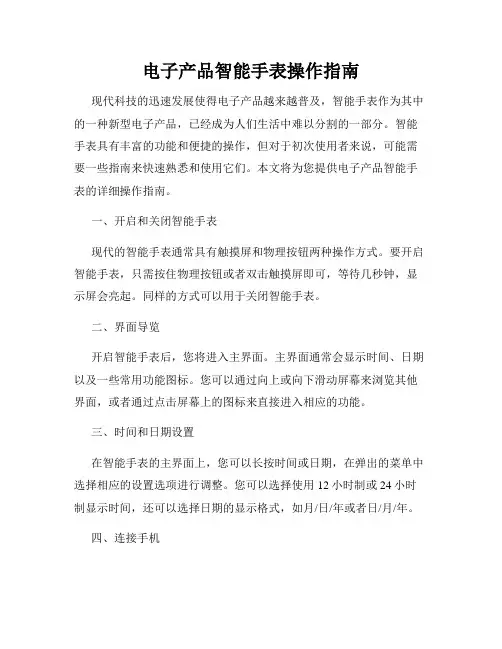 电子产品智能手表操作指南

现代科技的迅速发展使得电子产品越来越普及，智能手表作为其中的一种新型电子产品，已经成为人们生活中难以分割的一部分。智能手表具有丰富的功能和便捷的操作，但对于初次使用者来说，可能需要一些指南来快速熟悉和使用它们。本文将为您提供电子产品智能手表的详细操作指南。

一、开启和关闭智能手表

现代的智能手表通常具有触摸屏和物理按钮两种操作方式。要开启智能手表，只需按住物理按钮或者双击触摸屏即可，等待几秒钟，显示屏会亮起。同样的方式可以用于关闭智能手表。

二、界面导览

开启智能手表后，您将进入主界面。主界面通常会显示时间、日期以及一些常用功能图标。您可以通过向上或向下滑动屏幕来浏览其他界面，或者通过点击屏幕上的图标来直接进入相应的功能。

三、时间和日期设置

在智能手表的主界面上，您可以长按时间或日期，在弹出的菜单中选择相应的设置选项进行调整。您可以选择使用 12 小时制或 24 小时制显示时间，还可以选择日期的显示格式，如月/日/年或者日/月/年。

四、连接手机